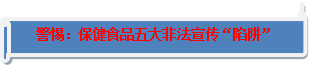 警惕：保健食品五大非法宣传“陷阱”